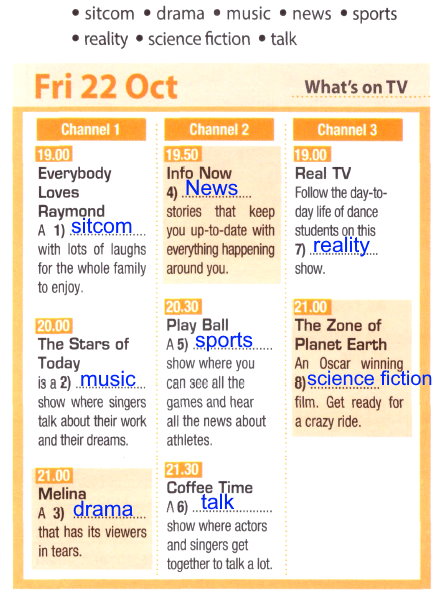 • sitcom • drama • music • news • sports
• reality • science fiction • talk

Fri 22 Oct

What's on TV

Channel 1

19.00
Everybody Loves Raymond
A 1) sitcom with lots of laughs for the whole family to enjoy.

20.00
The Stars of Today
is a 2) music show where singers talk about their work and their dreams.

21.00
Melina
A 3) drama that has its viewers in tears.

Channel 2

19.50
Info Now
4) News stories that keep you up-to-date with everything happening around you.

20.30
Play Ball
A 5) sports show where you can see all the games and hear all the news about athletes.

21.30
Coffee Time
A 6) talk show where actors and singers get together to talk a lot.

Channel 3

19.00
Real TV
Follow the day-to-day life of dance students on this 7) reality show.

21.00
The Zone of Planet Earth
An Oscar winning 8) science fiction film. Get ready for a crazy ride.